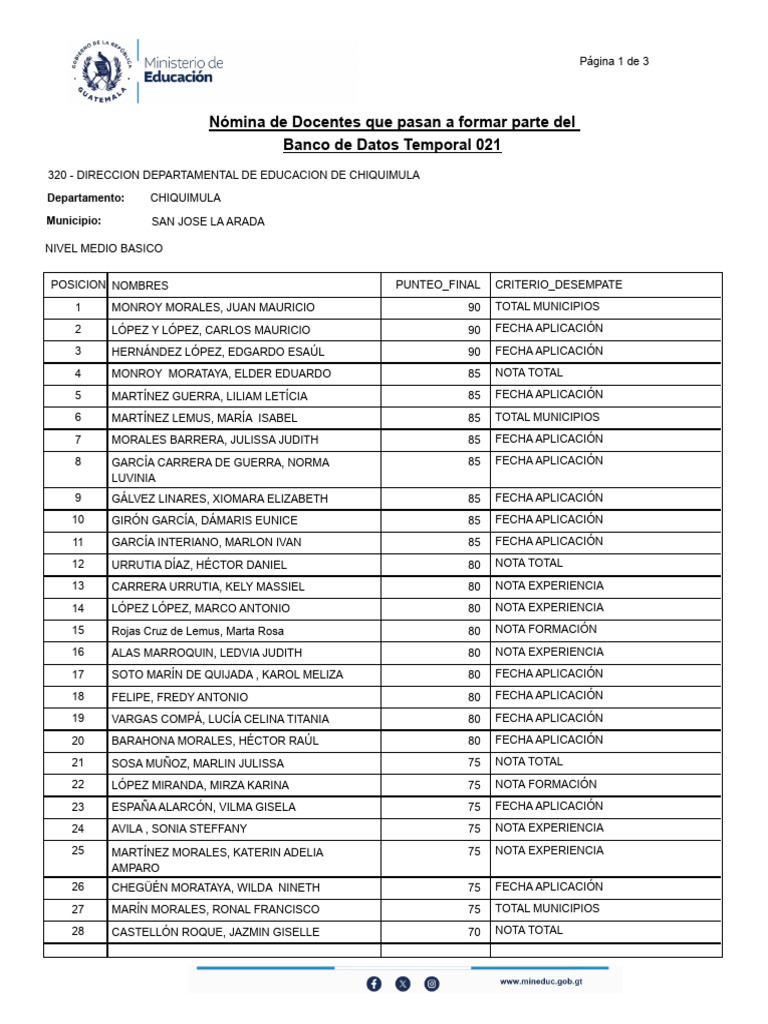 GOBIERNO DE LA REPÚBLICA GUATEMALA

Ministerio de Educación

Página 1 de 3

Nómina de Docentes que pasan a formar parte del Banco de Datos Temporal 021

320 - DIRECCION DEPARTAMENTAL DE EDUCACION DE CHIQUIMULA

Departamento: CHIQUIMULA

Municipio: SAN JOSE LA ARADA

NIVEL MEDIO BASICO

| POSICION | NOMBRES | PUNTEO_FINAL | CRITERIO_DESEMPATE |
|---|---|---|---|
| 1 | MONROY MORALES, JUAN MAURICIO | 90 | TOTAL MUNICIPIOS |
| 2 | LÓPEZ Y LÓPEZ, CARLOS MAURICIO | 90 | FECHA APLICACIÓN |
| 3 | HERNÁNDEZ LÓPEZ, EDGARDO ESAÚL | 90 | FECHA APLICACIÓN |
| 4 | MONROY MORATAYA, ELDER EDUARDO | 85 | NOTA TOTAL |
| 5 | MARTÍNEZ GUERRA, LILIAM LETÍCIA | 85 | FECHA APLICACIÓN |
| 6 | MARTÍNEZ LEMUS, MARÍA ISABEL | 85 | TOTAL MUNICIPIOS |
| 7 | MORALES BARRERA, JULISSA JUDITH | 85 | FECHA APLICACIÓN |
| 8 | GARCÍA CARRERA DE GUERRA, NORMA LUVINIA | 85 | FECHA APLICACIÓN |
| 9 | GÁLVEZ LINARES, XIOMARA ELIZABETH | 85 | FECHA APLICACIÓN |
| 10 | GIRÓN GARCÍA, DÁMARIS EUNICE | 85 | FECHA APLICACIÓN |
| 11 | GARCÍA INTERIANO, MARLON IVAN | 85 | FECHA APLICACIÓN |
| 12 | URRUTIA DÍAZ, HÉCTOR DANIEL | 80 | NOTA TOTAL |
| 13 | CARRERA URRUTIA, KELY MASSIEL | 80 | NOTA EXPERIENCIA |
| 14 | LÓPEZ LÓPEZ, MARCO ANTONIO | 80 | NOTA EXPERIENCIA |
| 15 | Rojas Cruz de Lemus, Marta Rosa | 80 | NOTA FORMACIÓN |
| 16 | ALAS MARROQUIN, LEDVIA JUDITH | 80 | NOTA EXPERIENCIA |
| 17 | SOTO MARÍN DE QUIJADA , KAROL MELIZA | 80 | FECHA APLICACIÓN |
| 18 | FELIPE, FREDY ANTONIO | 80 | FECHA APLICACIÓN |
| 19 | VARGAS COMPÁ, LUCÍA CELINA TITANIA | 80 | FECHA APLICACIÓN |
| 20 | BARAHONA MORALES, HÉCTOR RAÚL | 80 | FECHA APLICACIÓN |
| 21 | SOSA MUÑOZ, MARLIN JULISSA | 75 | NOTA TOTAL |
| 22 | LÓPEZ MIRANDA, MIRZA KARINA | 75 | NOTA FORMACIÓN |
| 23 | ESPAÑA ALARCÓN, VILMA GISELA | 75 | FECHA APLICACIÓN |
| 24 | AVILA , SONIA STEFFANY | 75 | NOTA EXPERIENCIA |
| 25 | MARTÍNEZ MORALES, KATERIN ADELIA AMPARO | 75 | NOTA EXPERIENCIA |
| 26 | CHEGÜÉN MORATAYA, WILDA NINETH | 75 | FECHA APLICACIÓN |
| 27 | MARÍN MORALES, RONAL FRANCISCO | 75 | TOTAL MUNICIPIOS |
| 28 | CASTELLÓN ROQUE, JAZMIN GISELLE | 70 | NOTA TOTAL |

www.mineduc.gob.gt